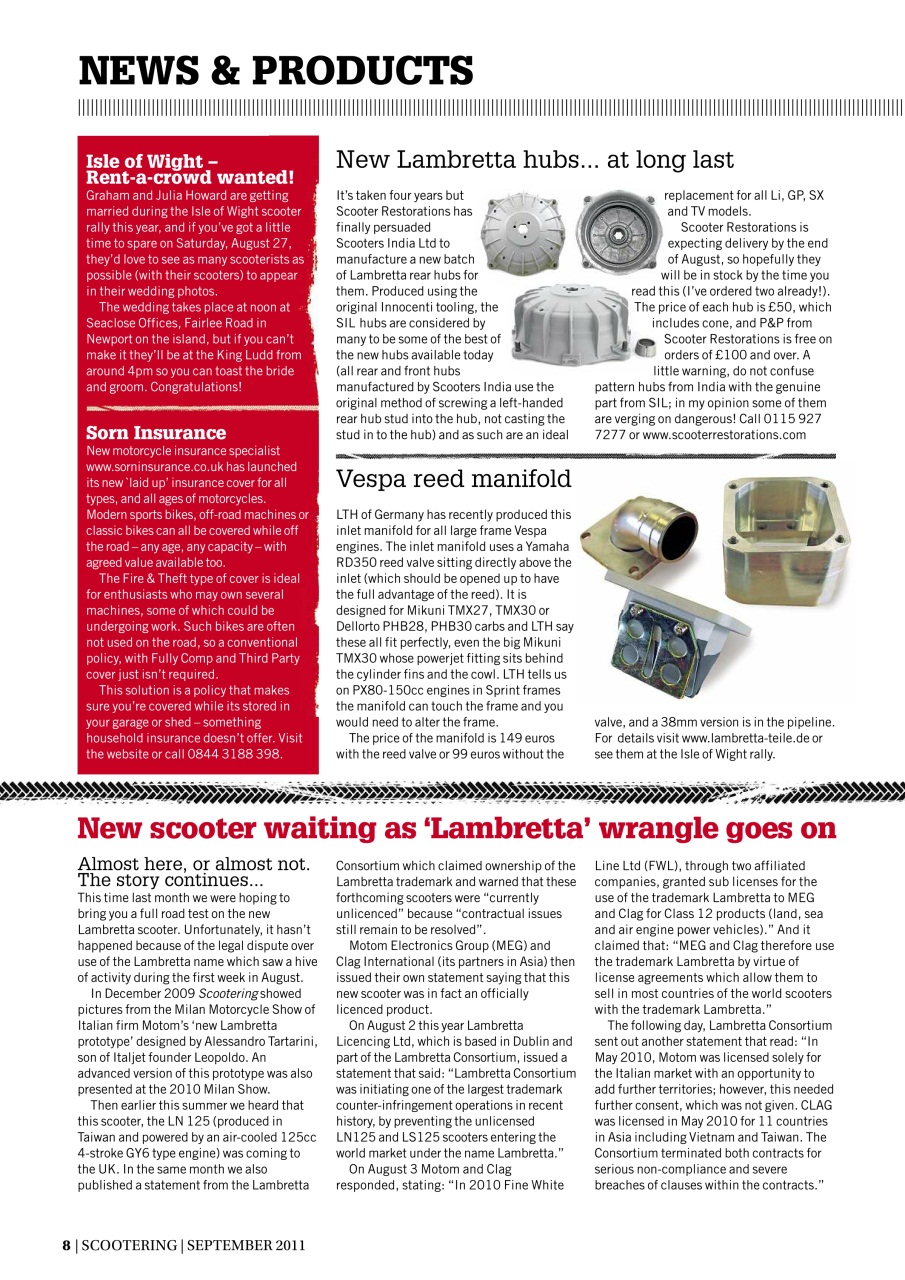 NEWS & PRODUCTS

Isle of Wight – Rent-a-crowd wanted!
Graham and Julia Howard are getting married during the Isle of Wight scooter rally this year, and if you've got a little time to spare on Saturday, August 27, they'd love to see as many scooterists as possible (with their scooters) to appear in their wedding photos.
The wedding takes place at noon at Seaclose Offices, Fairlee Road in Newport on the island, but if you can't make it they'll be at the King Ludd from around 4pm so you can toast the bride and groom. Congratulations!

Sorn Insurance
New motorcycle insurance specialist www.sorninsurance.co.uk has launched its new 'laid up' insurance cover for all types, and all ages of motorcycles. Modern sports bikes, off-road machines or classic bikes can all be covered while off the road – any age, any capacity – with agreed value available too.
The Fire & Theft type of cover is ideal for enthusiasts who may own several machines, some of which could be undergoing work. Such bikes are often not used on the road, so a conventional policy, with Fully Comp and Third Party cover just isn't required.
This solution is a policy that makes sure you're covered while its stored in your garage or shed – something household insurance doesn't offer. Visit the website or call 0844 3188 398.

New Lambretta hubs... at long last
It's taken four years but Scooter Restorations has finally persuaded Scooters India Ltd to manufacture a new batch of Lambretta rear hubs for them. Produced using the original Innocenti tooling, the SIL hubs are considered by many to be some of the best of the new hubs available today (all rear and front hubs manufactured by Scooters India use the original method of screwing a left-handed rear hub stud into the hub, not casting the stud in to the hub) and as such are an ideal replacement for all Li, GP, SX and TV models.
Scooter Restorations is expecting delivery by the end of August, so hopefully they will be in stock by the time you read this (I've ordered two already!). The price of each hub is £50, which includes cone, and P&P from Scooter Restorations is free on orders of £100 and over. A little warning, do not confuse pattern hubs from India with the genuine part from SIL; in my opinion some of them are verging on dangerous! Call 0115 927 7277 or www.scooterrestorations.com

Vespa reed manifold
LTH of Germany has recently produced this inlet manifold for all large frame Vespa engines. The inlet manifold uses a Yamaha RD350 reed valve sitting directly above the inlet (which should be opened up to have the full advantage of the reed). It is designed for Mikuni TMX27, TMX30 or Dellorto PHB28, PHB30 carbs and LTH say these all fit perfectly, even the big Mikuni TMX30 whose powerjet fitting sits behind the cylinder fins and the cowl. LTH tells us on PX80-150cc engines in Sprint frames the manifold can touch the frame and you would need to alter the frame.
The price of the manifold is 149 euros with the reed valve or 99 euros without the valve, and a 38mm version is in the pipeline. For details visit www.lambretta-teile.de or see them at the Isle of Wight rally.

New scooter waiting as 'Lambretta' wrangle goes on

Almost here, or almost not. The story continues...
This time last month we were hoping to bring you a full road test on the new Lambretta scooter. Unfortunately, it hasn't happened because of the legal dispute over use of the Lambretta name which saw a hive of activity during the first week in August.
In December 2009 Scootering showed pictures from the Milan Motorcycle Show of Italian firm Motom's 'new Lambretta prototype' designed by Alessandro Tartarini, son of Italjet founder Leopoldo. An advanced version of this prototype was also presented at the 2010 Milan Show.
Then earlier this summer we heard that this scooter, the LN 125 (produced in Taiwan and powered by an air-cooled 125cc 4-stroke GY6 type engine) was coming to the UK. In the same month we also published a statement from the Lambretta Consortium which claimed ownership of the Lambretta trademark and warned that these forthcoming scooters were "currently unlicenced" because "contractual issues still remain to be resolved".
Motom Electronics Group (MEG) and Clag International (its partners in Asia) then issued their own statement saying that this new scooter was in fact an officially licenced product.
On August 2 this year Lambretta Licencing Ltd, which is based in Dublin and part of the Lambretta Consortium, issued a statement that said: "Lambretta Consortium was initiating one of the largest trademark counter-infringement operations in recent history, by preventing the unlicensed LN125 and LS125 scooters entering the world market under the name Lambretta."
On August 3 Motom and Clag responded, stating: "In 2010 Fine White Line Ltd (FWL), through two affiliated companies, granted sub licenses for the use of the trademark Lambretta to MEG and Clag for Class 12 products (land, sea and air engine power vehicles)." And it claimed that: "MEG and Clag therefore use the trademark Lambretta by virtue of license agreements which allow them to sell in most countries of the world scooters with the trademark Lambretta."
The following day, Lambretta Consortium sent out another statement that read: "In May 2010, Motom was licensed solely for the Italian market with an opportunity to add further territories; however, this needed further consent, which was not given. CLAG was licensed in May 2010 for 11 countries in Asia including Vietnam and Taiwan. The Consortium terminated both contracts for serious non-compliance and severe breaches of clauses within the contracts."

8 | SCOOTERING | SEPTEMBER 2011